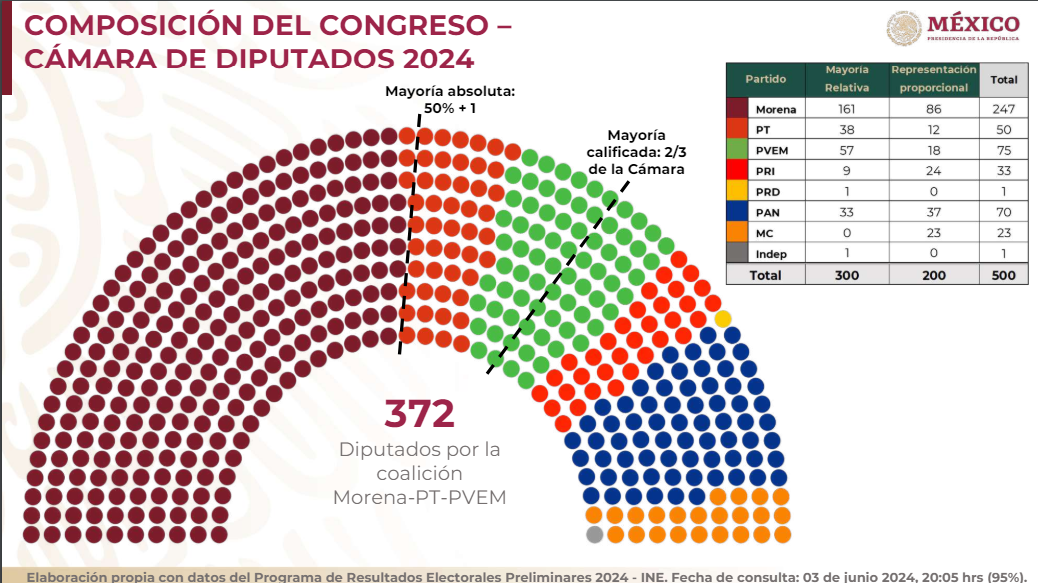 COMPOSICIÓN DEL CONGRESO – CÁMARA DE DIPUTADOS 2024

MÉXICO
PRESIDENCIA DE LA REPÚBLICA

Mayoría absoluta: 50% + 1

Mayoría calificada: 2/3 de la Cámara

| Partido | Mayoría Relativa | Representación proporcional | Total |
|---|---|---|---|
| Morena | 161 | 86 | 247 |
| PT | 38 | 12 | 50 |
| PVEM | 57 | 18 | 75 |
| PRI | 9 | 24 | 33 |
| PRD | 1 | 0 | 1 |
| PAN | 33 | 37 | 70 |
| MC | 0 | 23 | 23 |
| Indep | 1 | 0 | 1 |
| Total | 300 | 200 | 500 |

372

Diputados por la coalición Morena-PT-PVEM

Elaboración propia con datos del Programa de Resultados Electorales Preliminares 2024 - INE. Fecha de consulta: 03 de junio 2024, 20:05 hrs (95%).